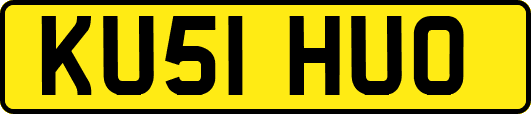 KU51 HUO